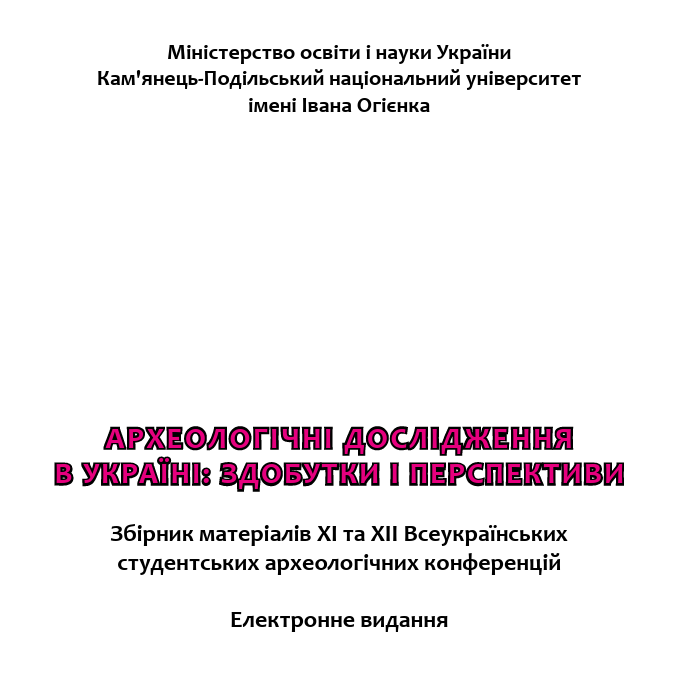 Міністерство освіти і науки України
Кам'янець-Подільський національний університет
імені Івана Огієнка

АРХЕОЛОГІЧНІ ДОСЛІДЖЕННЯ
В УКРАЇНІ: ЗДОБУТКИ І ПЕРСПЕКТИВИ

Збірник матеріалів XI та XII Всеукраїнських
студентських археологічних конференцій

Електронне видання